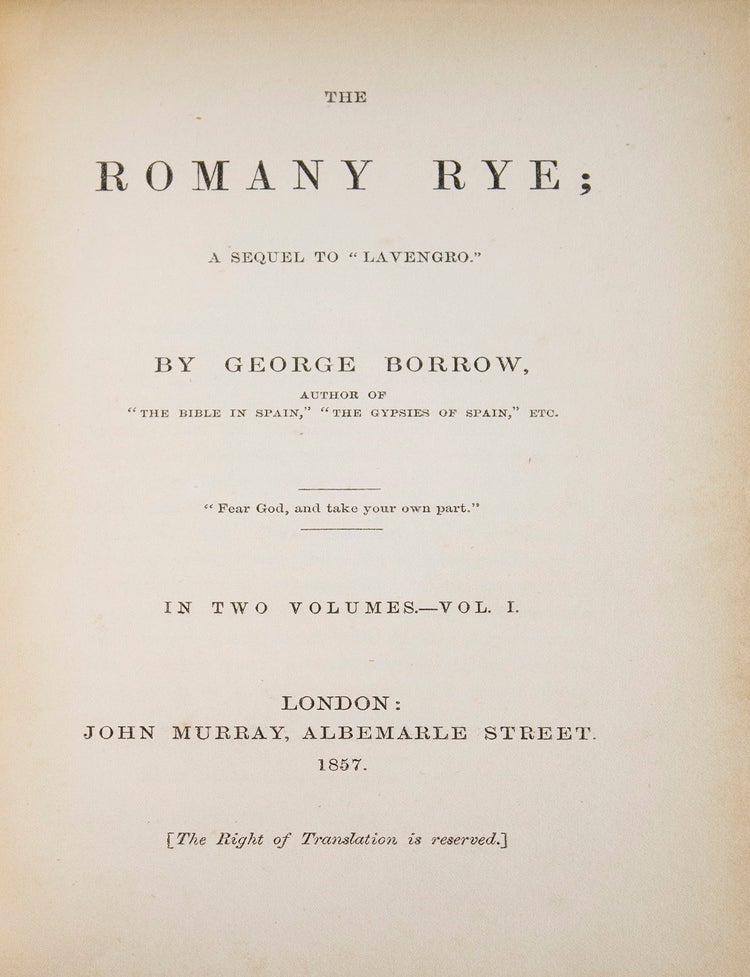 THE

ROMANY RYE;

A SEQUEL TO "LAVENGRO."

BY GEORGE BORROW,

AUTHOR OF
"THE BIBLE IN SPAIN," "THE GYPSIES OF SPAIN," ETC.

"Fear God, and take your own part."

IN TWO VOLUMES.—VOL. I.

LONDON:
JOHN MURRAY, ALBEMARLE STREET.
1857.

[The Right of Translation is reserved.]